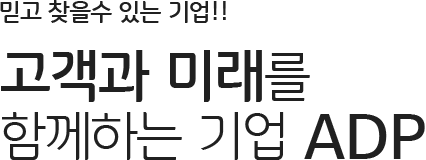 믿고 찾을수 있는 기업!!

고객과 미래를
함께하는 기업 ADP